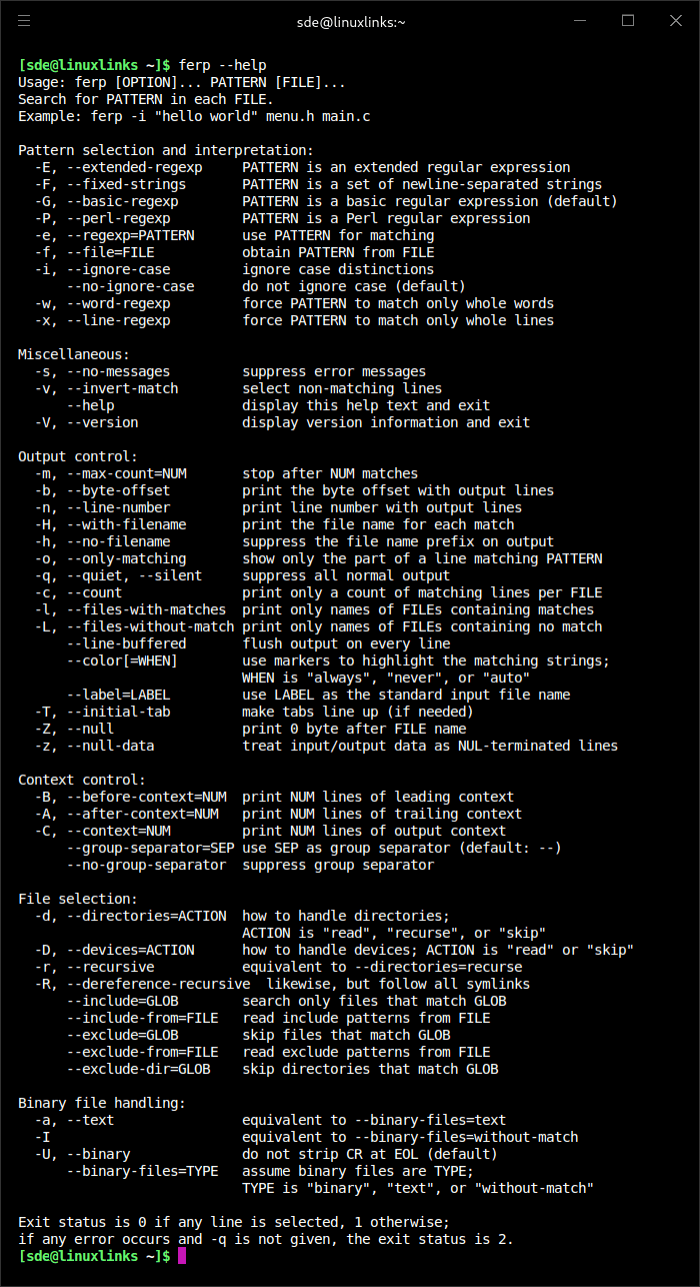 sde@linuxlinks:~

[sde@linuxlinks ~]$ ferp --help
Usage: ferp [OPTION]... PATTERN [FILE]...
Search for PATTERN in each FILE.
Example: ferp -i "hello world" menu.h main.c

Pattern selection and interpretation:
-E, --extended-regexp PATTERN is an extended regular expression
-F, --fixed-strings PATTERN is a set of newline-separated strings
-G, --basic-regexp PATTERN is a basic regular expression (default)
-P, --perl-regexp PATTERN is a Perl regular expression
-e, --regexp=PATTERN use PATTERN for matching
-f, --file=FILE obtain PATTERN from FILE
-i, --ignore-case ignore case distinctions
--no-ignore-case do not ignore case (default)
-w, --word-regexp force PATTERN to match only whole words
-x, --line-regexp force PATTERN to match only whole lines

Miscellaneous:
-s, --no-messages suppress error messages
-v, --invert-match select non-matching lines
--help display this help text and exit
-V, --version display version information and exit

Output control:
-m, --max-count=NUM stop after NUM matches
-b, --byte-offset print the byte offset with output lines
-n, --line-number print line number with output lines
-H, --with-filename print the file name for each match
-h, --no-filename suppress the file name prefix on output
-o, --only-matching show only the part of a line matching PATTERN
-q, --quiet, --silent suppress all normal output
-c, --count print only a count of matching lines per FILE
-l, --files-with-matches print only names of FILEs containing matches
-L, --files-without-match print only names of FILEs containing no match
--line-buffered flush output on every line
--color[=WHEN] use markers to highlight the matching strings;
WHEN is "always", "never", or "auto"
--label=LABEL use LABEL as the standard input file name
-T, --initial-tab make tabs line up (if needed)
-Z, --null print 0 byte after FILE name
-z, --null-data treat input/output data as NUL-terminated lines

Context control:
-B, --before-context=NUM print NUM lines of leading context
-A, --after-context=NUM print NUM lines of trailing context
-C, --context=NUM print NUM lines of output context
--group-separator=SEP use SEP as group separator (default: --)
--no-group-separator suppress group separator

File selection:
-d, --directories=ACTION how to handle directories;
ACTION is "read", "recurse", or "skip"
-D, --devices=ACTION how to handle devices; ACTION is "read" or "skip"
-r, --recursive equivalent to --directories=recurse
-R, --dereference-recursive likewise, but follow all symlinks
--include=GLOB search only files that match GLOB
--include-from=FILE read include patterns from FILE
--exclude=GLOB skip files that match GLOB
--exclude-from=FILE read exclude patterns from FILE
--exclude-dir=GLOB skip directories that match GLOB

Binary file handling:
-a, --text equivalent to --binary-files=text
-I equivalent to --binary-files=without-match
-U, --binary do not strip CR at EOL (default)
--binary-files=TYPE assume binary files are TYPE;
TYPE is "binary", "text", or "without-match"

Exit status is 0 if any line is selected, 1 otherwise;
if any error occurs and -q is not given, the exit status is 2.
[sde@linuxlinks ~]$